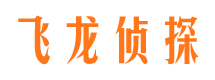 飞龙侦探